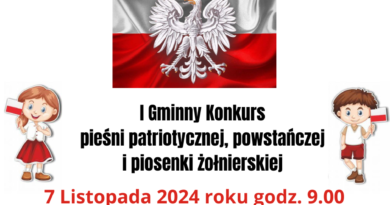 I Gminny Konkurs
pieśni patriotycznej, powstańczej
i piosenki żołnierskiej

7 Listopada 2024 roku godz. 9.00